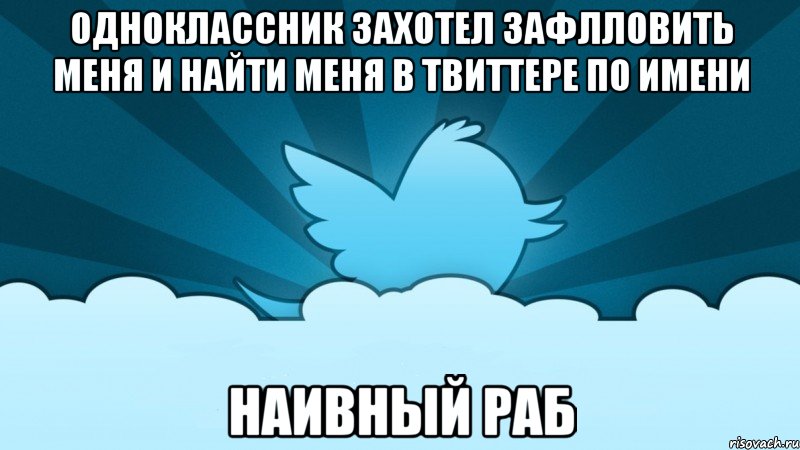 ОДНОКЛАССНИК ЗАХОТЕЛ ЗАФЛЛОВИТЬ МЕНЯ И НАЙТИ МЕНЯ В ТВИТТЕРЕ ПО ИМЕНИ

НАИВНЫЙ РАБ

risovach.ru